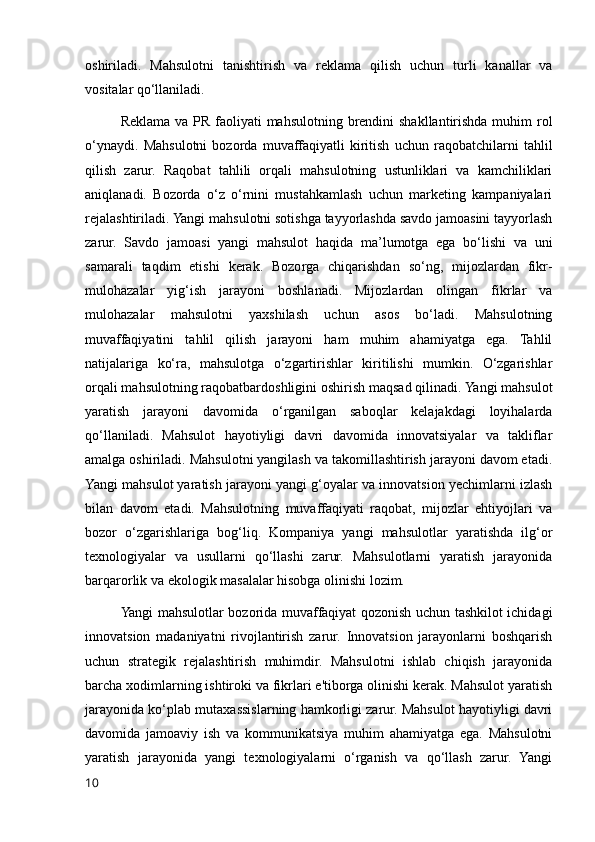 oshiriladi. Mahsulotni tanishtirish va reklama qilish uchun turli kanallar va vositalar qo‘llaniladi.

Reklama va PR faoliyati mahsulotning brendini shakllantirishda muhim rol o‘ynaydi. Mahsulotni bozorda muvaffaqiyatli kiritish uchun raqobatchilarni tahlil qilish zarur. Raqobat tahlili orqali mahsulotning ustunliklari va kamchiliklari aniqlanadi. Bozorda o‘z o‘rnini mustahkamlash uchun marketing kampaniyalari rejalashtiriladi. Yangi mahsulotni sotishga tayyorlashda savdo jamoasini tayyorlash zarur. Savdo jamoasi yangi mahsulot haqida ma’lumotga ega bo‘lishi va uni samarali taqdim etishi kerak. Bozorga chiqarishdan so‘ng, mijozlardan fikr-mulohazalar yig‘ish jarayoni boshlanadi. Mijozlardan olingan fikrlar va mulohazalar mahsulotni yaxshilash uchun asos bo‘ladi. Mahsulotning muvaffaqiyatini tahlil qilish jarayoni ham muhim ahamiyatga ega. Tahlil natijalariga ko‘ra, mahsulotga o‘zgartirishlar kiritilishi mumkin. O‘zgarishlar orqali mahsulotning raqobatbardoshligini oshirish maqsad qilinadi. Yangi mahsulot yaratish jarayoni davomida o‘rganilgan saboqlar kelajakdagi loyihalarda qo‘llaniladi. Mahsulot hayotiyligi davri davomida innovatsiyalar va takliflar amalga oshiriladi. Mahsulotni yangilash va takomillashtirish jarayoni davom etadi. Yangi mahsulot yaratish jarayoni yangi g‘oyalar va innovatsion yechimlarni izlash bilan davom etadi. Mahsulotning muvaffaqiyati raqobat, mijozlar ehtiyojlari va bozor o‘zgarishlariga bog‘liq. Kompaniya yangi mahsulotlar yaratishda ilg‘or texnologiyalar va usullarni qo‘llashi zarur. Mahsulotlarni yaratish jarayonida barqarorlik va ekologik masalalar hisobga olinishi lozim.

Yangi mahsulotlar bozorida muvaffaqiyat qozonish uchun tashkilot ichidagi innovatsion madaniyatni rivojlantirish zarur. Innovatsion jarayonlarni boshqarish uchun strategik rejalashtirish muhimdir. Mahsulotni ishlab chiqish jarayonida barcha xodimlarning ishtiroki va fikrlari e'tiborga olinishi kerak. Mahsulot yaratish jarayonida ko‘plab mutaxassislarning hamkorligi zarur. Mahsulot hayotiyligi davri davomida jamoaviy ish va kommunikatsiya muhim ahamiyatga ega. Mahsulotni yaratish jarayonida yangi texnologiyalarni o‘rganish va qo‘llash zarur. Yangi

10